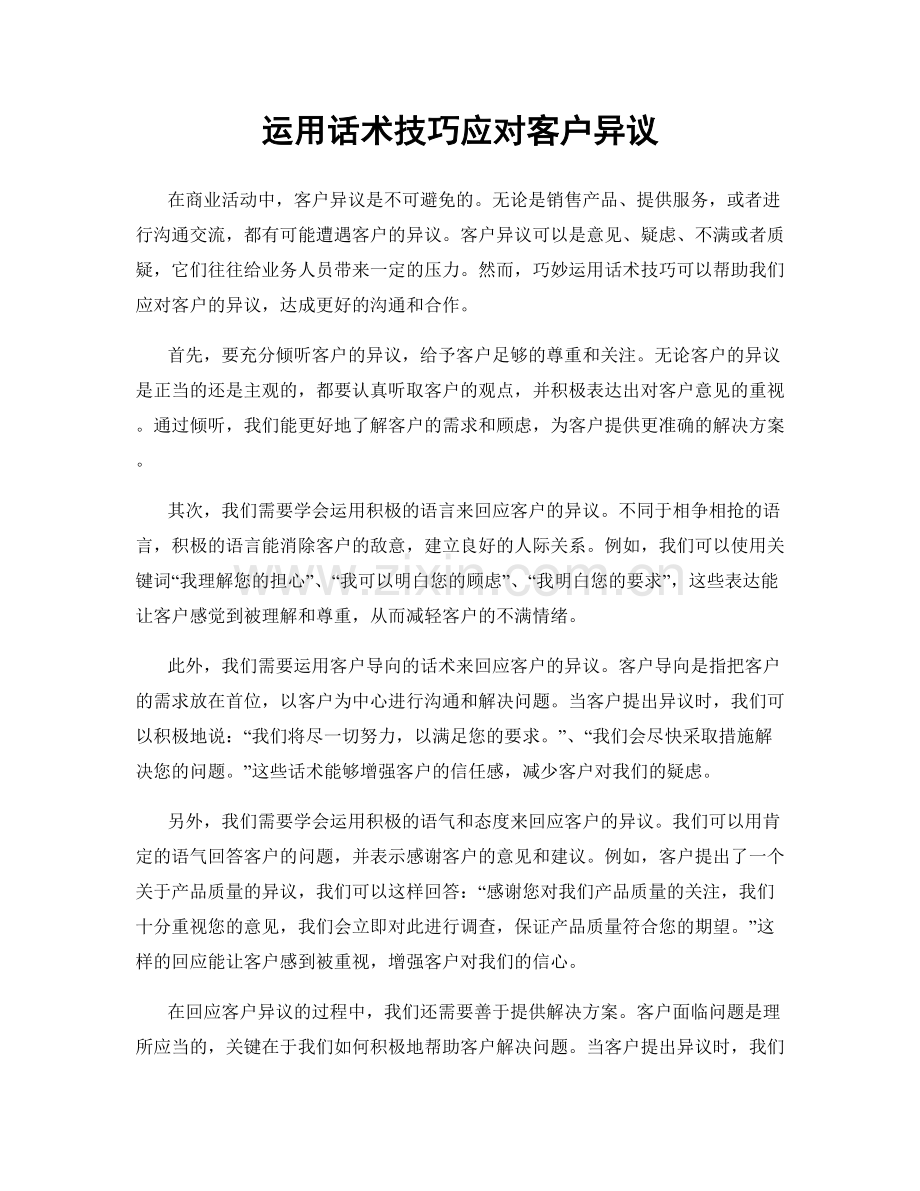 运用话术技巧应对客户异议

在商业活动中，客户异议是不可避免的。无论是销售产品、提供服务，或者进行沟通交流，都有可能遭遇客户的异议。客户异议可以是意见、疑虑、不满或者质疑，它们往往给业务人员带来一定的压力。然而，巧妙运用话术技巧可以帮助我们应对客户的异议，达成更好的沟通和合作。

首先，要充分倾听客户的异议，给予客户足够的尊重和关注。无论客户的异议是正当的还是主观的，都要认真听取客户的观点，并积极表达出对客户意见的重视。通过倾听，我们能更好地了解客户的需求和顾虑，为客户提供更准确的解决方案。

其次，我们需要学会运用积极的语言来回应客户的异议。不同于相争相抢的语言，积极的语言能消除客户的敌意，建立良好的人际关系。例如，我们可以使用关键词“我理解您的担心”、“我可以明白您的顾虑”、“我明白您的要求”，这些表达能让客户感觉到被理解和尊重，从而减轻客户的不满情绪。

此外，我们需要运用客户导向的话术来回应客户的异议。客户导向是指把客户的需求放在首位，以客户为中心进行沟通和解决问题。当客户提出异议时，我们可以积极地说：“我们将尽一切努力，以满足您的要求。”、“我们会尽快采取措施解决您的问题。”这些话术能够增强客户的信任感，减少客户对我们的疑虑。

另外，我们需要学会运用积极的语气和态度来回应客户的异议。我们可以用肯定的语气回答客户的问题，并表示感谢客户的意见和建议。例如，客户提出了一个关于产品质量的异议，我们可以这样回答：“感谢您对我们产品质量的关注，我们十分重视您的意见，我们会立即对此进行调查，保证产品质量符合您的期望。”这样的回应能让客户感到被重视，增强客户对我们的信心。

在回应客户异议的过程中，我们还需要善于提供解决方案。客户面临问题是理所应当的，关键在于我们如何积极地帮助客户解决问题。当客户提出异议时，我们

www.zixin.com.cn